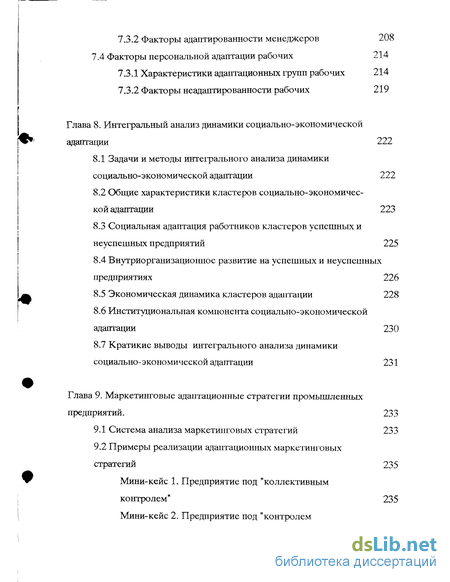 7.3.2 Факторы адаптированности менеджеров 208

7.4 Факторы персональной адаптации рабочих 214

7.3.1 Характеристики адаптационных групп рабочих 214

7.3.2 Факторы неадаптированности рабочих 219

Глава 8. Интегральный анализ динамики социально-экономической адаптации 222

8.1 Задачи и методы интегрального анализа динамики социально-экономической адаптации 222

8.2 Общие характеристики кластеров социально-экономической адаптации 223

8.3 Социальная адаптация работников кластеров успешных и неуспешных предприятий 225

8.4 Внутриорганизационное развитие на успешных и неуспешных предприятиях 226

8.5 Экономическая динамика кластеров адаптации 228

8.6 Институциональная компонента социально-экономической адаптации 230

8.7 Кратикие выводы интегрального анализа динамики социально-экономической адаптации 231

Глава 9. Маркетинговые адаптационные стратегии промышленных предприятий. 233

9.1 Система анализа маркетинговых стратегий 233

9.2 Примеры реализации адаптационных маркетинговых стратегий 235

Мини-кейс 1. Предприятие под "коллективным контролем" 235

Мини-кейс 2. Предприятие под "контролем

dsLib.net
библиотека диссертаций